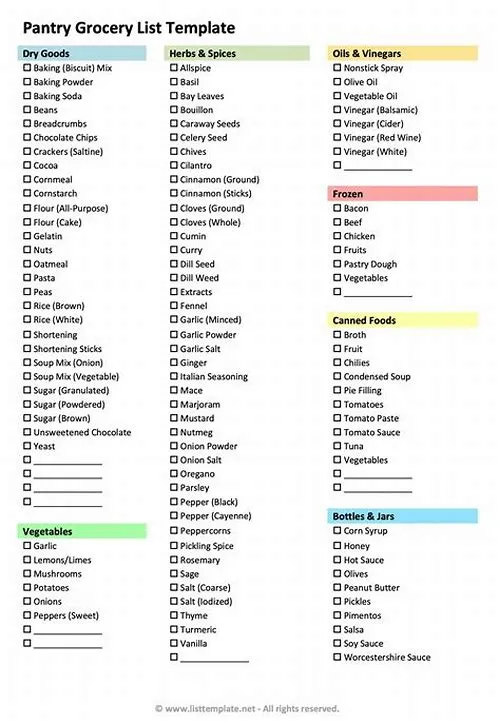 Pantry Grocery List Template

Dry Goods
☐ Baking (Biscuit) Mix
☐ Baking Powder
☐ Baking Soda
☐ Beans
☐ Breadcrumbs
☐ Chocolate Chips
☐ Crackers (Saltine)
☐ Cocoa
☐ Cornmeal
☐ Cornstarch
☐ Flour (All-Purpose)
☐ Flour (Cake)
☐ Gelatin
☐ Nuts
☐ Oatmeal
☐ Pasta
☐ Peas
☐ Rice (Brown)
☐ Rice (White)
☐ Shortening
☐ Shortening Sticks
☐ Soup Mix (Onion)
☐ Soup Mix (Vegetable)
☐ Sugar (Granulated)
☐ Sugar (Powdered)
☐ Sugar (Brown)
☐ Unsweetened Chocolate
☐ Yeast
☐ ____
☐ ____
☐ ____
☐ ____

Vegetables
☐ Garlic
☐ Lemons/Limes
☐ Mushrooms
☐ Potatoes
☐ Onions
☐ Peppers (Sweet)
☐ ____
☐ ____

Herbs & Spices
☐ Allspice
☐ Basil
☐ Bay Leaves
☐ Bouillon
☐ Caraway Seeds
☐ Celery Seed
☐ Chives
☐ Cilantro
☐ Cinnamon (Ground)
☐ Cinnamon (Sticks)
☐ Cloves (Ground)
☐ Cloves (Whole)
☐ Cumin
☐ Curry
☐ Dill Seed
☐ Dill Weed
☐ Extracts
☐ Fennel
☐ Garlic (Minced)
☐ Garlic Powder
☐ Garlic Salt
☐ Ginger
☐ Italian Seasoning
☐ Mace
☐ Marjoram
☐ Mustard
☐ Nutmeg
☐ Onion Powder
☐ Onion Salt
☐ Oregano
☐ Parsley
☐ Pepper (Black)
☐ Pepper (Cayenne)
☐ Peppercorns
☐ Pickling Spice
☐ Rosemary
☐ Sage
☐ Salt (Coarse)
☐ Salt (Iodized)
☐ Thyme
☐ Turmeric
☐ Vanilla
☐ ____

Oils & Vinegars
☐ Nonstick Spray
☐ Olive Oil
☐ Vegetable Oil
☐ Vinegar (Balsamic)
☐ Vinegar (Cider)
☐ Vinegar (Red Wine)
☐ Vinegar (White)
☐ ____

Frozen
☐ Bacon
☐ Beef
☐ Chicken
☐ Fruits
☐ Pastry Dough
☐ Vegetables
☐ ____

Canned Foods
☐ Broth
☐ Fruit
☐ Chilies
☐ Condensed Soup
☐ Pie Filling
☐ Tomatoes
☐ Tomato Paste
☐ Tomato Sauce
☐ Tuna
☐ Vegetables
☐ ____
☐ ____

Bottles & Jars
☐ Corn Syrup
☐ Honey
☐ Hot Sauce
☐ Olives
☐ Peanut Butter
☐ Pickles
☐ Pimentos
☐ Salsa
☐ Soy Sauce
☐ Worcestershire Sauce

© www.listtemplate.net - All rights reserved.